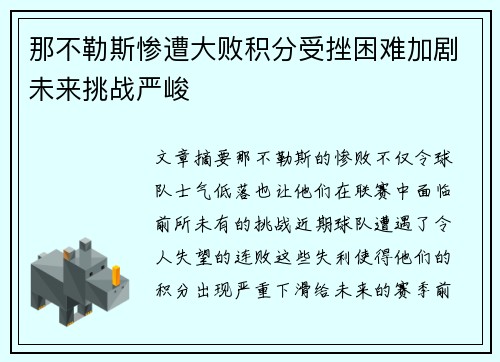 那不勒斯惨遭大败积分受挫困难加剧未来挑战严峻

文章摘要那不勒斯的惨败不仅令球队士气低落也让他们在联赛中面临前所未有的挑战近期球队遭遇了令人失望的连败这些失利使得他们的积分出现严重下滑给未来的赛季前